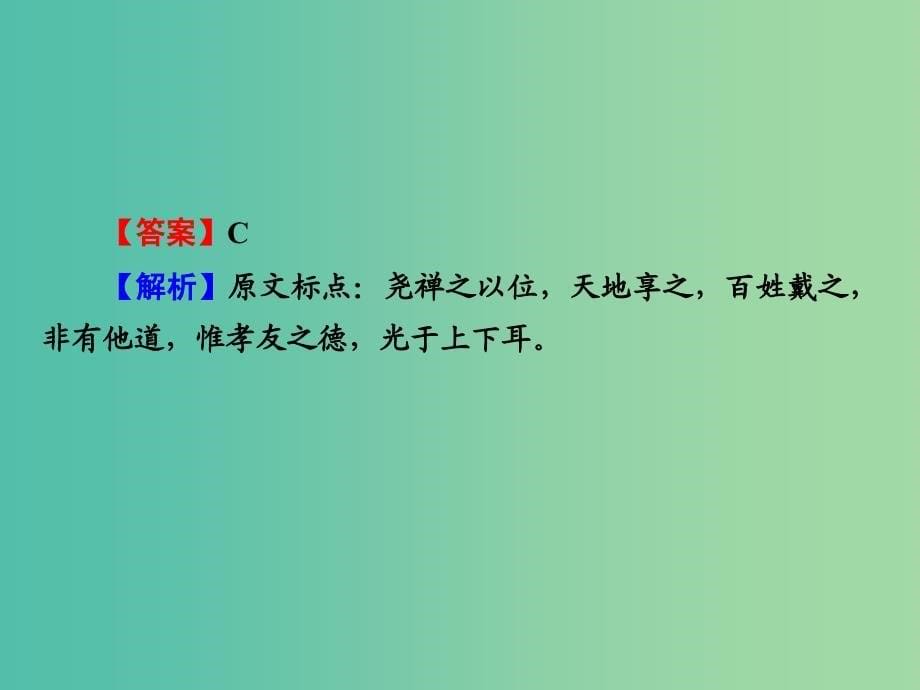 【答案】C

【解析】原文标点：尧禅之以位，天地享之，百姓戴之，非有他道，惟孝友之德，光于上下耳。